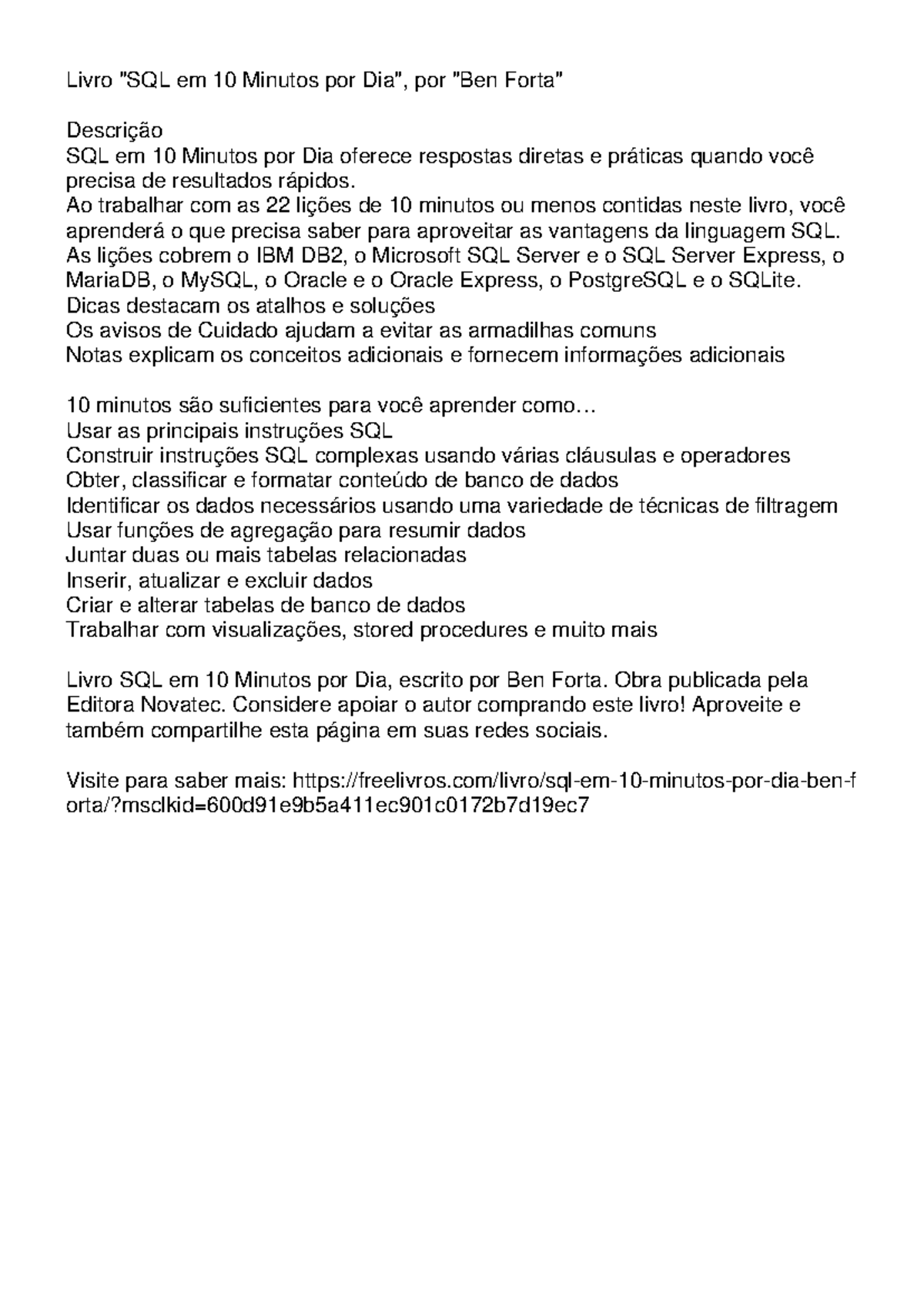 Livro "SQL em 10 Minutos por Dia", por "Ben Forta"

Descrição
SQL em 10 Minutos por Dia oferece respostas diretas e práticas quando você precisa de resultados rápidos.
Ao trabalhar com as 22 lições de 10 minutos ou menos contidas neste livro, você aprenderá o que precisa saber para aproveitar as vantagens da linguagem SQL.
As lições cobrem o IBM DB2, o Microsoft SQL Server e o SQL Server Express, o MariaDB, o MySQL, o Oracle e o Oracle Express, o PostgreSQL e o SQLite.
Dicas destacam os atalhos e soluções
Os avisos de Cuidado ajudam a evitar as armadilhas comuns
Notas explicam os conceitos adicionais e fornecem informações adicionais

10 minutos são suficientes para você aprender como…
Usar as principais instruções SQL
Construir instruções SQL complexas usando várias cláusulas e operadores
Obter, classificar e formatar conteúdo de banco de dados
Identificar os dados necessários usando uma variedade de técnicas de filtragem
Usar funções de agregação para resumir dados
Juntar duas ou mais tabelas relacionadas
Inserir, atualizar e excluir dados
Criar e alterar tabelas de banco de dados
Trabalhar com visualizações, stored procedures e muito mais

Livro SQL em 10 Minutos por Dia, escrito por Ben Forta. Obra publicada pela Editora Novatec. Considere apoiar o autor comprando este livro! Aproveite e também compartilhe esta página em suas redes sociais.

Visite para saber mais: https://freelivros.com/livro/sql-em-10-minutos-por-dia-ben-forta/?msclkid=600d91e9b5a411ec901c0172b7d19ec7